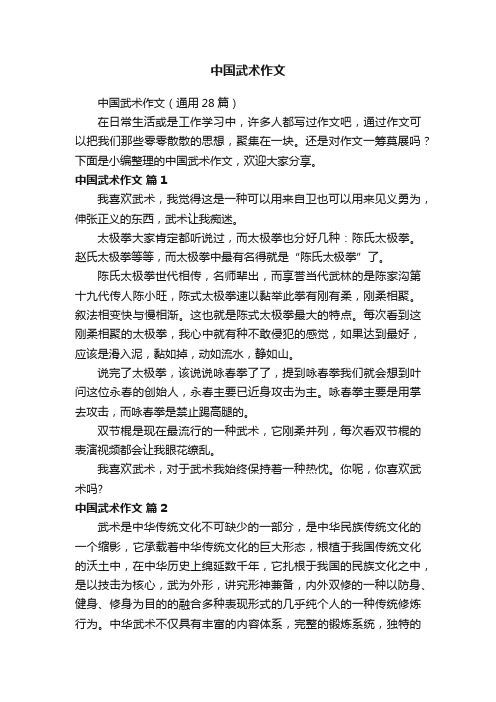 中国武术作文

中国武术作文（通用 28 篇）

在日常生活或是工作学习中，许多人都写过作文吧，通过作文可以把我们那些零零散散的思想，聚集在一块。还是对作文一筹莫展吗？下面是小编整理的中国武术作文，欢迎大家分享。

中国武术作文 篇 1

我喜欢武术，我觉得这是一种可以用来自卫也可以用来见义勇为，伸张正义的东西，武术让我痴迷。

太极拳大家肯定都听说过，而太极拳也分好几种：陈氏太极拳。赵氏太极拳等等，而太极拳中最有名得就是“陈氏太极拳”了。

陈氏太极拳世代相传，名师辈出，而享誉当代武林的是陈家沟第十九代传人陈小旺，陈式太极拳速以黏举此拳有刚有柔，刚柔相聚。叙法相变快与慢相渐。这也就是陈式太极拳最大的特点。每次看到这刚柔相聚的太极拳，我心中就有种不敢侵犯的感觉，如果达到最好，应该是滑入泥，黏如掉，动如流水，静如山。

说完了太极拳，该说说咏春拳了了，提到咏春拳我们就会想到叶问这位永春的创始人，永春主要已近身攻击为主。咏春拳主要是用掌去攻击，而咏春拳是禁止踢高腿的。

双节棍是现在最流行的一种武术，它刚柔并列，每次看双节棍的表演视频都会让我眼花缭乱。

我喜欢武术，对于武术我始终保持着一种热忱。你呢，你喜欢武术吗?

中国武术作文 篇 2

武术是中华传统文化不可缺少的一部分，是中华民族传统文化的一个缩影，它承载着中华传统文化的巨大形态，根植于我国传统文化的沃土中，在中华历史上绵延数千年，它扎根于我国的民族文化之中，是以技击为核心，武为外形，讲究形神兼备，内外双修的一种以防身、健身、修身为目的的融合多种表现形式的几乎纯个人的一种传统修炼行为。中华武术不仅具有丰富的内容体系，完整的锻炼系统，独特的